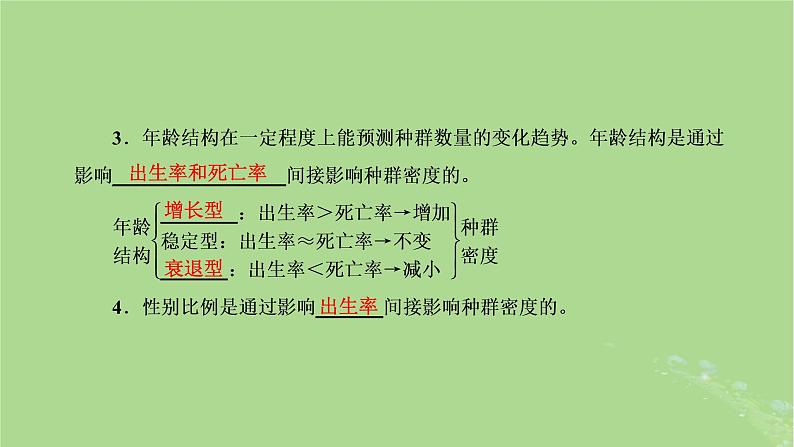 3．年龄结构在一定程度上能预测种群数量的变化趋势。年龄结构是通过影响 出生率和死亡率 间接影响种群密度的。

年龄结构 增长型：出生率＞死亡率→增加
稳定型：出生率≈死亡率→不变
衰退型：出生率＜死亡率→减小 种群密度

4．性别比例是通过影响 出生率 间接影响种群密度的。